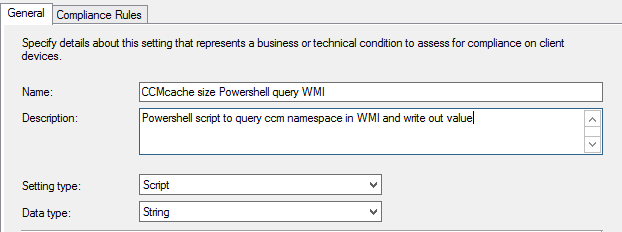 General Compliance Rules

Specify details about this setting that represents a business or technical condition to assess for compliance on client devices.

Name: CCMcache size Powershell query WMI

Description: Powershell script to query ccm namespace in WMI and write out value

Setting type: Script

Data type: String